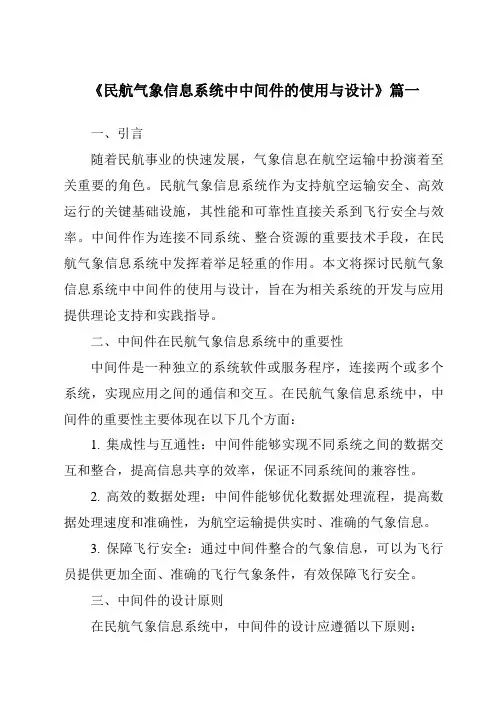 《民航气象信息系统中中间件的使用与设计》篇一

一、引言

随着民航事业的快速发展，气象信息在航空运输中扮演着至关重要的角色。民航气象信息系统作为支持航空运输安全、高效运行的关键基础设施，其性能和可靠性直接关系到飞行安全与效率。中间件作为连接不同系统、整合资源的重要技术手段，在民航气象信息系统中发挥着举足轻重的作用。本文将探讨民航气象信息系统中中间件的使用与设计，旨在为相关系统的开发与应用提供理论支持和实践指导。

二、中间件在民航气象信息系统中的重要性

中间件是一种独立的系统软件或服务程序，连接两个或多个系统，实现应用之间的通信和交互。在民航气象信息系统中，中间件的重要性主要体现在以下几个方面：

1. 集成性与互通性：中间件能够实现不同系统之间的数据交互和整合，提高信息共享的效率，保证不同系统间的兼容性。

2. 高效的数据处理：中间件能够优化数据处理流程，提高数据处理速度和准确性，为航空运输提供实时、准确的气象信息。

3. 保障飞行安全：通过中间件整合的气象信息，可以为飞行员提供更加全面、准确的飞行气象条件，有效保障飞行安全。

三、中间件的设计原则

在民航气象信息系统中，中间件的设计应遵循以下原则：